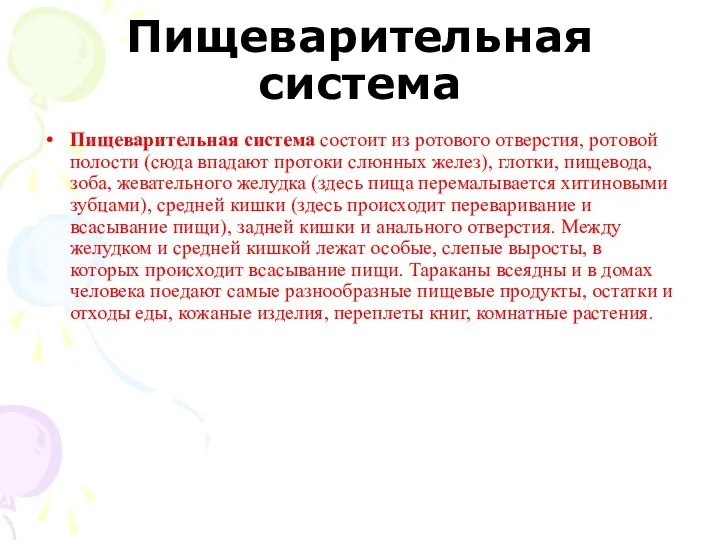 Пищеварительная система

• Пищеварительная система состоит из ротового отверстия, ротовой полости (сюда впадают протоки слюнных желез), глотки, пищевода, зоба, жевательного желудка (здесь пища перемалывается хитиновыми зубцами), средней кишки (здесь происходит переваривание и всасывание пищи), задней кишки и анального отверстия. Между желудком и средней кишкой лежат особые, слепые выросты, в которых происходит всасывание пищи. Тараканы всеядны и в домах человека поедают самые разнообразные пищевые продукты, остатки и отходы еды, кожаные изделия, переплеты книг, комнатные растения.